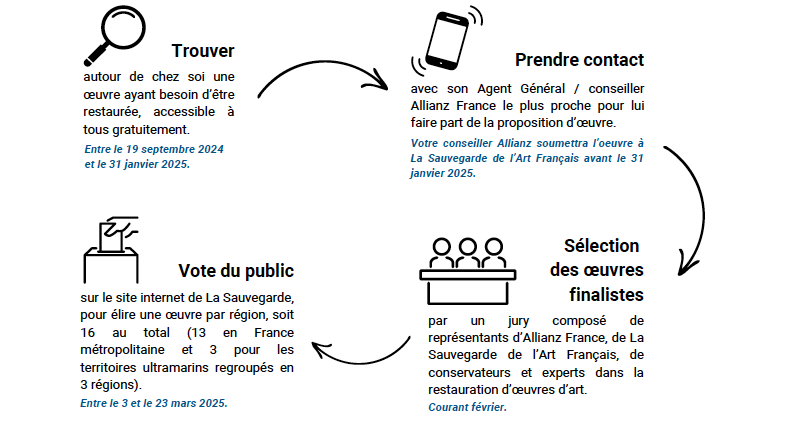 Trouver
autour de chez soi une œuvre ayant besoin d'être restaurée, accessible à tous gratuitement.
Entre le 19 septembre 2024 et le 31 janvier 2025.

Prendre contact
avec son Agent Général / conseiller Allianz France le plus proche pour lui faire part de la proposition d'œuvre.
Votre conseiller Allianz soumettra l'oeuvre à La Sauvegarde de l'Art Français avant le 31 janvier 2025.

Sélection des œuvres finalistes
par un jury composé de représentants d'Allianz France, de La Sauvegarde de l'Art Français, de conservateurs et experts dans la restauration d'œuvres d'art.
Courant février.

Vote du public
sur le site internet de La Sauvegarde, pour élire une œuvre par région, soit 16 au total (13 en France métropolitaine et 3 pour les territoires ultramarins regroupés en 3 régions).
Entre le 3 et le 23 mars 2025.